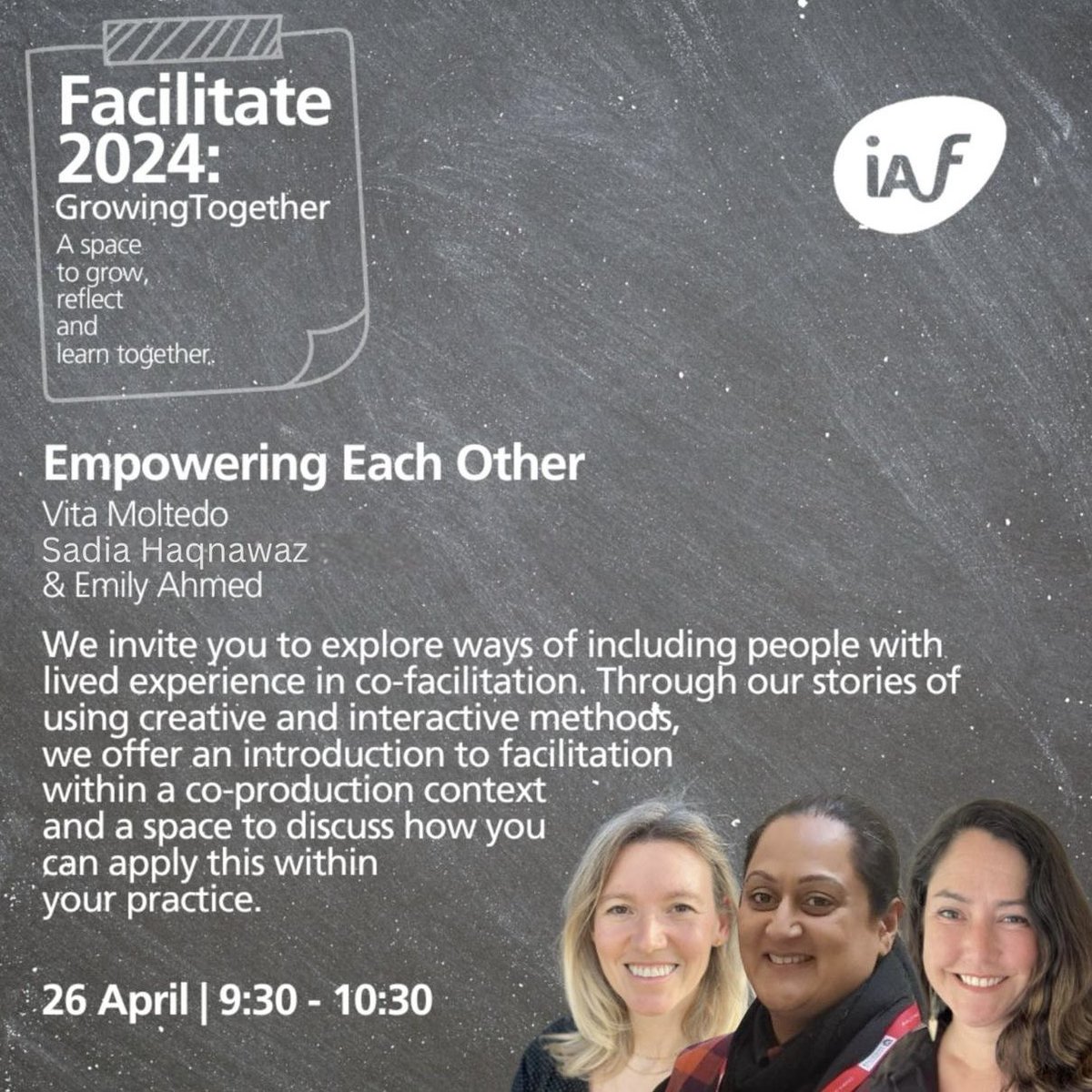 Facilitate 2024:
GrowingTogether
A space to grow, reflect and learn together.

iAF

Empowering Each Other
Vita Moltedo
Sadia Haqnawaz
& Emily Ahmed

We invite you to explore ways of including people with lived experience in co-facilitation. Through our stories of using creative and interactive methods, we offer an introduction to facilitation within a co-production context and a space to discuss how you can apply this within your practice.

26 April | 9:30 - 10:30